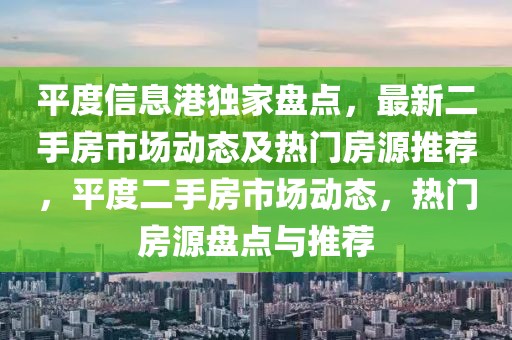 平度信息港独家盘点，最新二手房市场动态及热门房源推荐，平度二手房市场动态，热门房源盘点与推荐